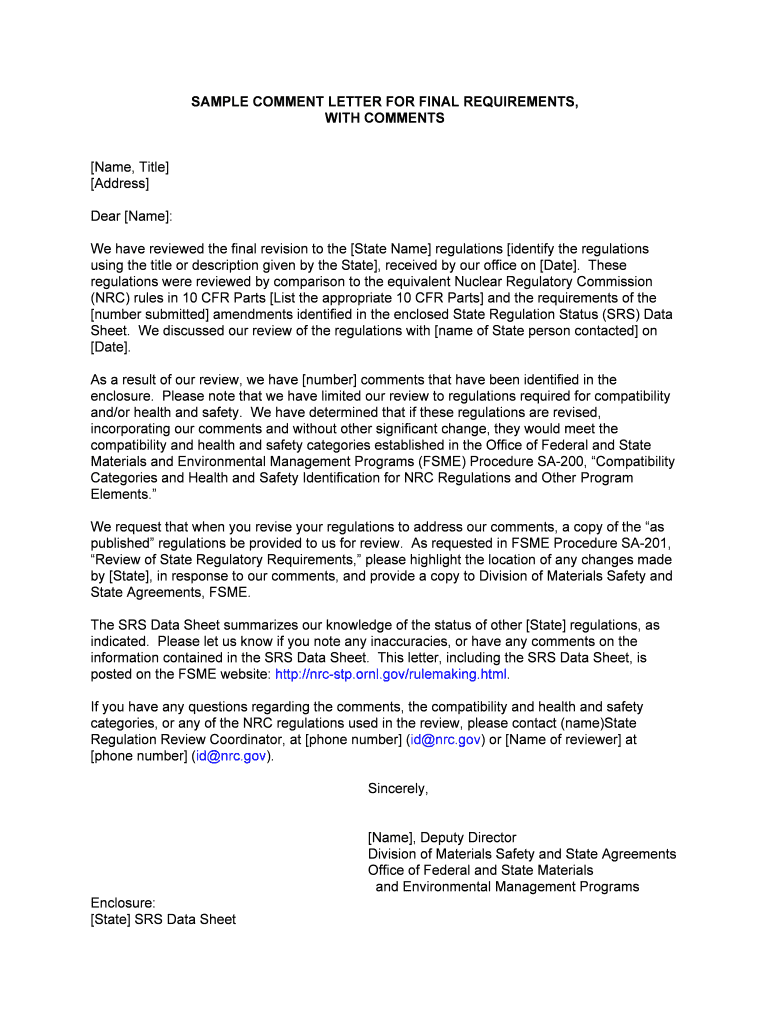 SAMPLE COMMENT LETTER FOR FINAL REQUIREMENTS,
WITH COMMENTS

[Name, Title]
[Address]

Dear [Name]:

We have reviewed the final revision to the [State Name] regulations [identify the regulations using the title or description given by the State], received by our office on [Date]. These regulations were reviewed by comparison to the equivalent Nuclear Regulatory Commission (NRC) rules in 10 CFR Parts [List the appropriate 10 CFR Parts] and the requirements of the [number submitted] amendments identified in the enclosed State Regulation Status (SRS) Data Sheet. We discussed our review of the regulations with [name of State person contacted] on [Date].

As a result of our review, we have [number] comments that have been identified in the enclosure. Please note that we have limited our review to regulations required for compatibility and/or health and safety. We have determined that if these regulations are revised, incorporating our comments and without other significant change, they would meet the compatibility and health and safety categories established in the Office of Federal and State Materials and Environmental Management Programs (FSME) Procedure SA-200, “Compatibility Categories and Health and Safety Identification for NRC Regulations and Other Program Elements.”

We request that when you revise your regulations to address our comments, a copy of the “as published” regulations be provided to us for review. As requested in FSME Procedure SA-201, “Review of State Regulatory Requirements,” please highlight the location of any changes made by [State], in response to our comments, and provide a copy to Division of Materials Safety and State Agreements, FSME.

The SRS Data Sheet summarizes our knowledge of the status of other [State] regulations, as indicated. Please let us know if you note any inaccuracies, or have any comments on the information contained in the SRS Data Sheet. This letter, including the SRS Data Sheet, is posted on the FSME website: http://nrc-stp.ornl.gov/rulemaking.html.

If you have any questions regarding the comments, the compatibility and health and safety categories, or any of the NRC regulations used in the review, please contact (name)State Regulation Review Coordinator, at [phone number] (id@nrc.gov) or [Name of reviewer] at [phone number] (id@nrc.gov).

Sincerely,

[Name], Deputy Director
Division of Materials Safety and State Agreements
Office of Federal and State Materials
and Environmental Management Programs

Enclosure:
[State] SRS Data Sheet